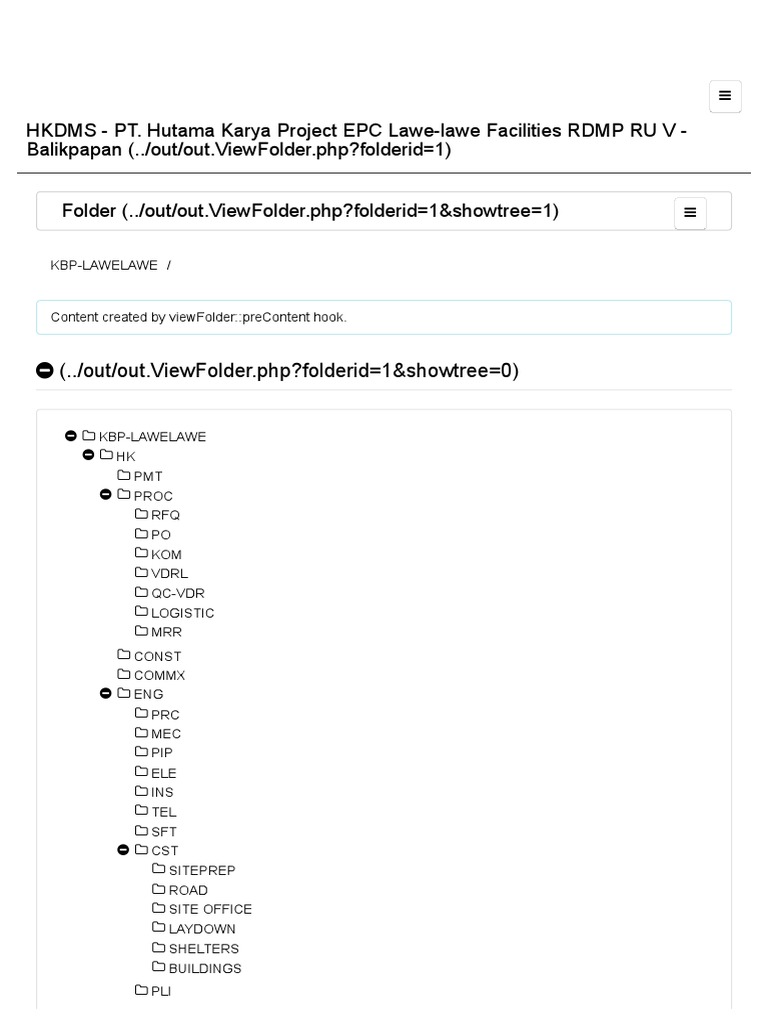 HKDMS - PT. Hutama Karya Project EPC Lawe-lawe Facilities RDMP RU V - Balikpapan (../out/out.ViewFolder.php?folderid=1)

Folder (../out/out.ViewFolder.php?folderid=1&showtree=1)

KBP-LAWELAWE /

Content created by viewFolder::preContent hook.

(../out/out.ViewFolder.php?folderid=1&showtree=0)

KBP-LAWELAWE
HK
PMT
PROC
RFQ
PO
KOM
VDRL
QC-VDR
LOGISTIC
MRR
CONST
COMMX
ENG
PRC
MEC
PIP
ELE
INS
TEL
SFT
CST
SITEPREP
ROAD
SITE OFFICE
LAYDOWN
SHELTERS
BUILDINGS
PLI